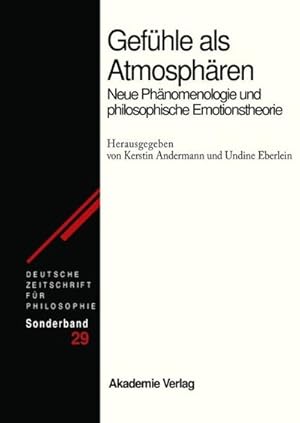 Gefühle als Atmosphären

Neue Phänomenologie und philosophische Emotionstheorie

Herausgegeben von Kerstin Andermann und Undine Eberlein

DEUTSCHE ZEITSCHRIFT FÜR PHILOSOPHIE

Sonderband 29

Akademie Verlag